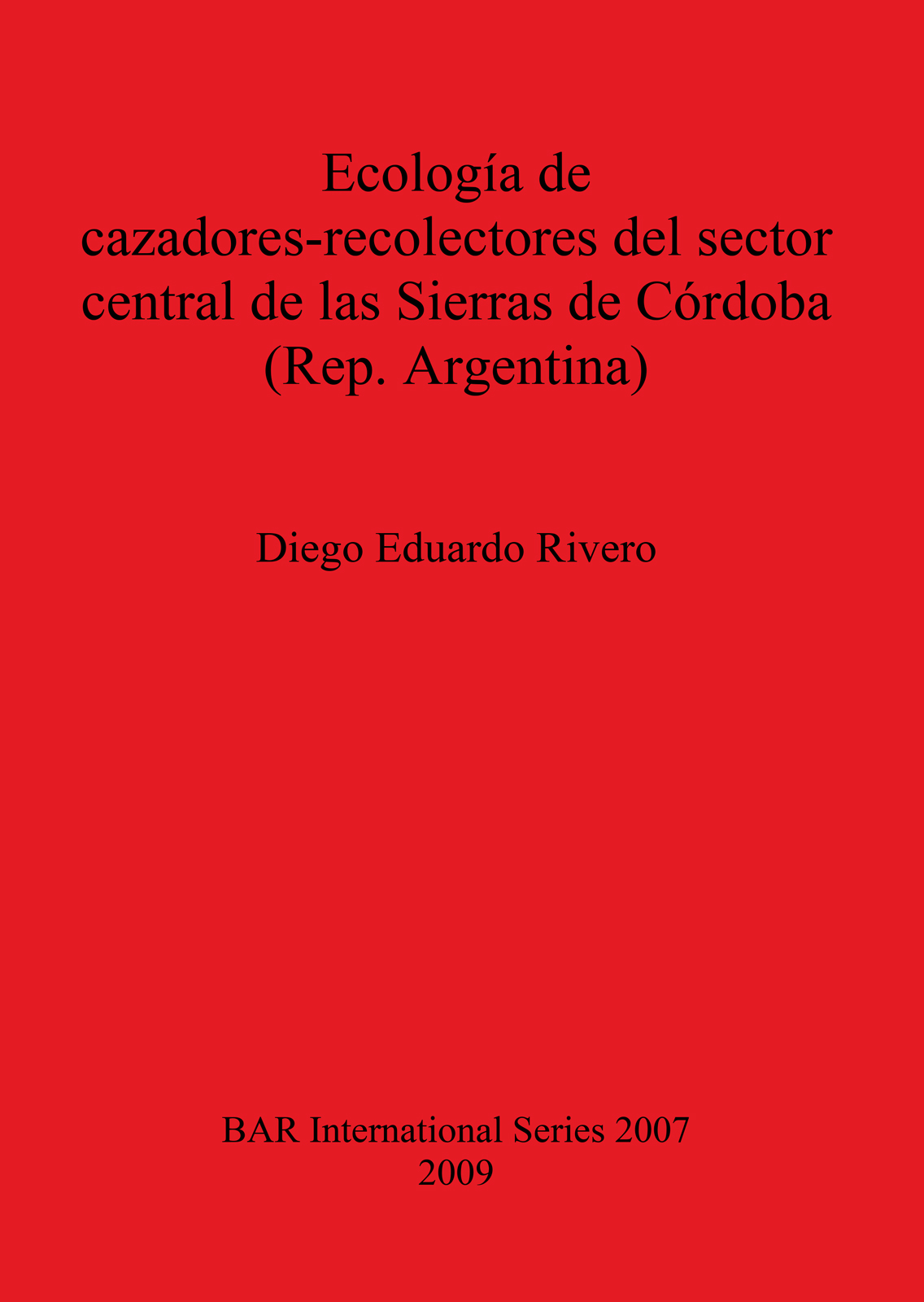 Ecología de
cazadores-recolectores del sector
central de las Sierras de Córdoba
(Rep. Argentina)

Diego Eduardo Rivero

BAR International Series 2007
2009